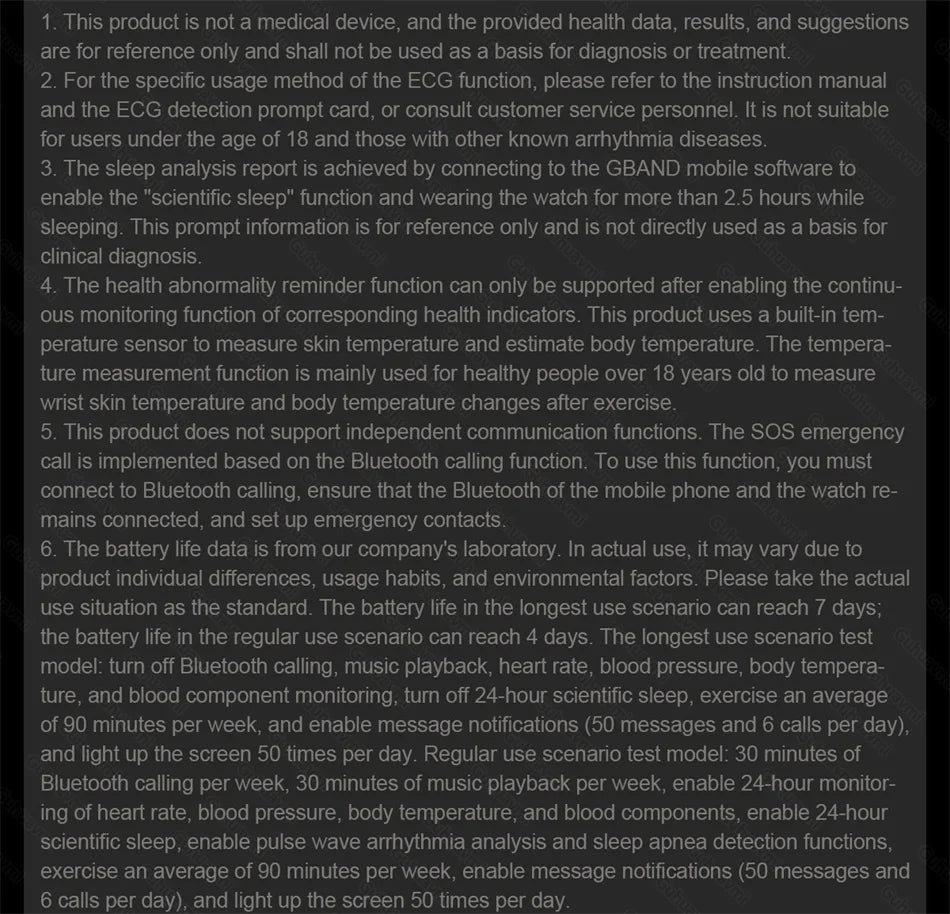 1. This product is not a medical device, and the provided health data, results, and suggestions are for reference only and shall not be used as a basis for diagnosis or treatment.
2. For the specific usage method of the ECG function, please refer to the instruction manual and the ECG detection prompt card, or consult customer service personnel. It is not suitable for users under the age of 18 and those with other known arrhythmia diseases.
3. The sleep analysis report is achieved by connecting to the GBAND mobile software to enable the "scientific sleep" function and wearing the watch for more than 2.5 hours while sleeping. This prompt information is for reference only and is not directly used as a basis for clinical diagnosis.
4. The health abnormality reminder function can only be supported after enabling the continuous monitoring function of corresponding health indicators. This product uses a built-in temperature sensor to measure skin temperature and estimate body temperature. The temperature measurement function is mainly used for healthy people over 18 years old to measure wrist skin temperature and body temperature changes after exercise.
5. This product does not support independent communication functions. The SOS emergency call is implemented based on the Bluetooth calling function. To use this function, you must connect to Bluetooth calling, ensure that the Bluetooth of the mobile phone and the watch remains connected, and set up emergency contacts.
6. The battery life data is from our company's laboratory. In actual use, it may vary due to product individual differences, usage habits, and environmental factors. Please take the actual use situation as the standard. The battery life in the longest use scenario can reach 7 days; the battery life in the regular use scenario can reach 4 days. The longest use scenario test model: turn off Bluetooth calling, music playback, heart rate, blood pressure, body temperature, and blood component monitoring, turn off 24-hour scientific sleep, exercise an average of 90 minutes per week, and enable message notifications (50 messages and 6 calls per day), and light up the screen 50 times per day. Regular use scenario test model: 30 minutes of Bluetooth calling per week, 30 minutes of music playback per week, enable 24-hour monitoring of heart rate, blood pressure, body temperature, and blood components, enable 24-hour scientific sleep, enable pulse wave arrhythmia analysis and sleep apnea detection functions, exercise an average of 90 minutes per week, enable message notifications (50 messages and 6 calls per day), and light up the screen 50 times per day.